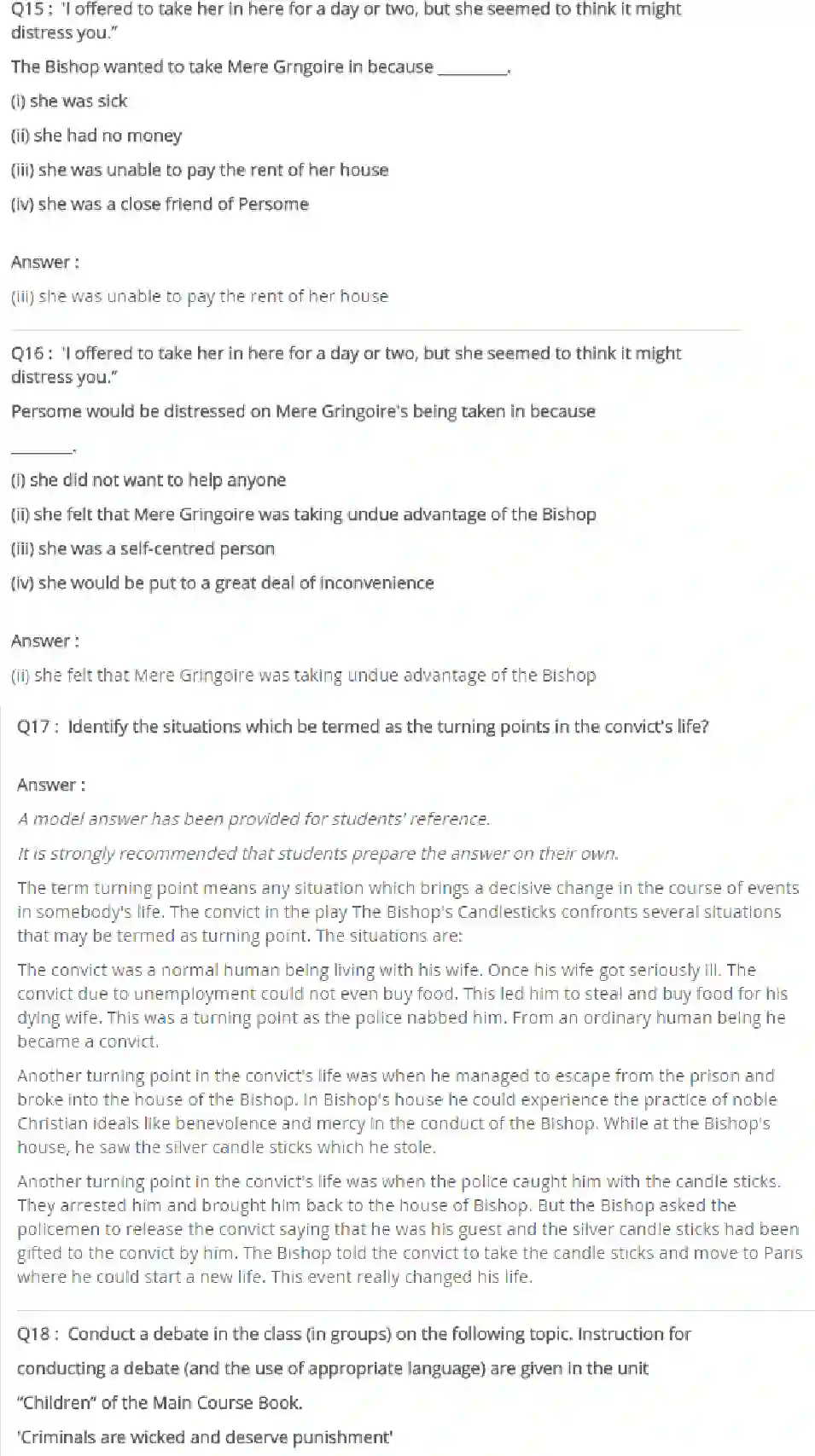 Q15 : "I offered to take her in here for a day or two, but she seemed to think it might distress you."

The Bishop wanted to take Mere Grngoire in because ________.

(i) she was sick

(ii) she had no money

(iii) she was unable to pay the rent of her house

(iv) she was a close friend of Persome

Answer :

(iii) she was unable to pay the rent of her house

Q16 : "I offered to take her in here for a day or two, but she seemed to think it might distress you."

Persome would be distressed on Mere Gringoire's being taken in because ________.

(i) she did not want to help anyone

(ii) she felt that Mere Gringoire was taking undue advantage of the Bishop

(iii) she was a self-centred person

(iv) she would be put to a great deal of inconvenience

Answer :

(ii) she felt that Mere Gringoire was taking undue advantage of the Bishop

Q17 : Identify the situations which be termed as the turning points in the convict's life?

Answer :

A model answer has been provided for students' reference.

It is strongly recommended that students prepare the answer on their own.

The term turning point means any situation which brings a decisive change in the course of events in somebody's life. The convict in the play The Bishop's Candlesticks confronts several situations that may be termed as turning point. The situations are:

The convict was a normal human being living with his wife. Once his wife got seriously ill. The convict due to unemployment could not even buy food. This led him to steal and buy food for his dying wife. This was a turning point as the police nabbed him. From an ordinary human being he became a convict.

Another turning point in the convict's life was when he managed to escape from the prison and broke into the house of the Bishop. In Bishop's house he could experience the practice of noble Christian ideals like benevolence and mercy in the conduct of the Bishop. While at the Bishop's house, he saw the silver candle sticks which he stole.

Another turning point in the convict's life was when the police caught him with the candle sticks. They arrested him and brought him back to the house of Bishop. But the Bishop asked the policemen to release the convict saying that he was his guest and the silver candle sticks had been gifted to the convict by him. The Bishop told the convict to take the candle sticks and move to Paris where he could start a new life. This event really changed his life.

Q18 : Conduct a debate in the class (in groups) on the following topic. Instruction for conducting a debate (and the use of appropriate language) are given in the unit "Children" of the Main Course Book.

'Criminals are wicked and deserve punishment'